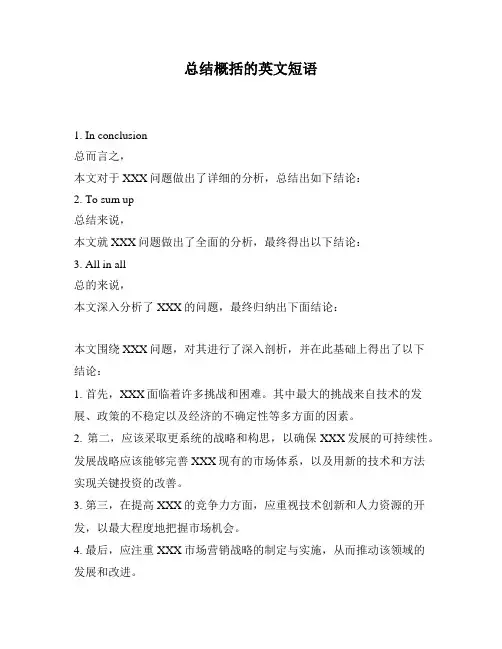 总结概括的英文短语

1. In conclusion
总而言之，
本文对于 XXX 问题做出了详细的分析，总结出如下结论：
2. To sum up
总结来说，
本文就 XXX 问题做出了全面的分析，最终得出以下结论：
3. All in all
总的来说，
本文深入分析了 XXX 的问题，最终归纳出下面结论：

本文围绕 XXX 问题，对其进行了深入剖析，并在此基础上得出了以下结论：
1. 首先，XXX 面临着许多挑战和困难。其中最大的挑战来自技术的发展、政策的不稳定以及经济的不确定性等多方面的因素。
2. 第二，应该采取更系统的战略和构思，以确保 XXX 发展的可持续性。发展战略应该能够完善 XXX 现有的市场体系，以及用新的技术和方法实现关键投资的改善。
3. 第三，在提高 XXX 的竞争力方面，应重视技术创新和人力资源的开发，以最大程度地把握市场机会。
4. 最后，应注重 XXX 市场营销战略的制定与实施，从而推动该领域的发展和改进。